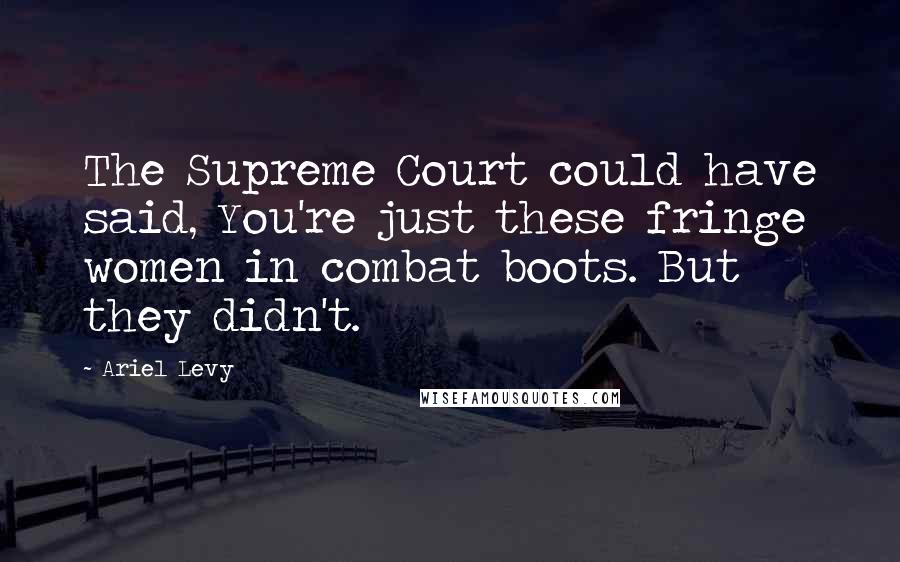 The Supreme Court could have said, You're just these fringe women in combat boots. But they didn't.

- Ariel Levy

WISEFAMOUSQUOTES.COM